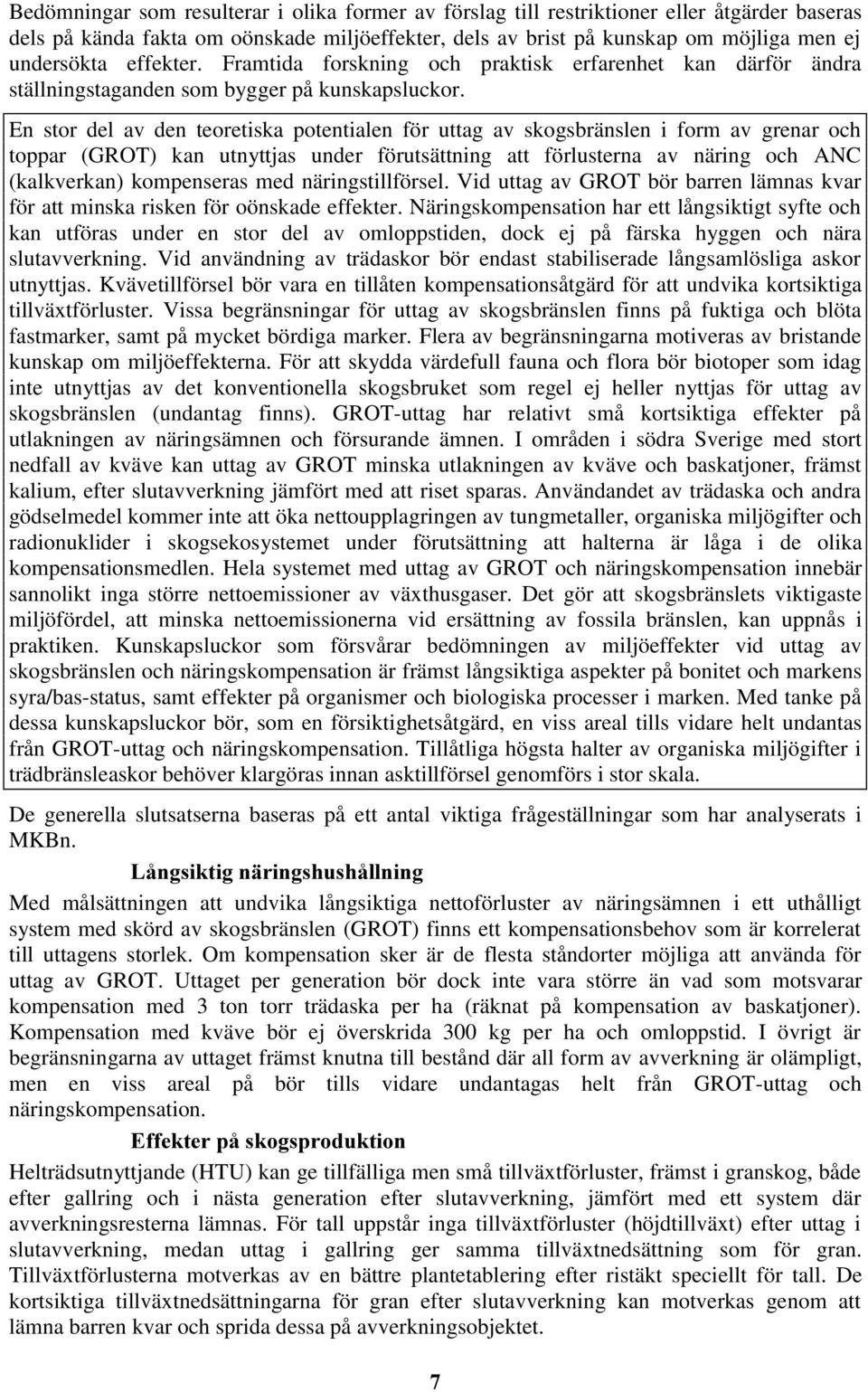 Bedömningar som resulterar i olika former av förslag till restriktioner eller åtgärder baseras dels på kända fakta om oönskade miljöeffekter, dels av brist på kunskap om möjliga men ej undersökta effekter. Framtida forskning och praktisk erfarenhet kan därför ändra ställningstaganden som bygger på kunskapsluckor.

En stor del av den teoretiska potentialen för uttag av skogsbränslen i form av grenar och toppar (GROT) kan utnyttjas under förutsättning att förlusterna av näring och ANC (kalkverkan) kompenseras med näringstillförsel. Vid uttag av GROT bör barren lämnas kvar för att minska risken för oönskade effekter. Näringskompensation har ett långsiktigt syfte och kan utföras under en stor del av omloppstiden, dock ej på färska hyggen och nära slutavverkning. Vid användning av trädaskor bör endast stabiliserade långsamlösliga askor utnyttjas. Kvävetillförsel bör vara en tillåten kompensationsåtgärd för att undvika kortsiktiga tillväxtförluster. Vissa begränsningar för uttag av skogsbränslen finns på fuktiga och blöta fastmarker, samt på mycket bördiga marker. Flera av begränsningarna motiveras av bristande kunskap om miljöeffekterna. För att skydda värdefull fauna och flora bör biotoper som idag inte utnyttjas av det konventionella skogsbruket som regel ej heller nyttjas för uttag av skogsbränslen (undantag finns). GROT-uttag har relativt små kortsiktiga effekter på utlakningen av näringsämnen och försurande ämnen. I områden i södra Sverige med stort nedfall av kväve kan uttag av GROT minska utlakningen av kväve och baskatjoner, främst kalium, efter slutavverkning jämfört med att riset sparas. Användandet av trädaska och andra gödselmedel kommer inte att öka nettoupplagringen av tungmetaller, organiska miljögifter och radionuklider i skogsekosystemet under förutsättning att halterna är låga i de olika kompensationsmedlen. Hela systemet med uttag av GROT och näringskompensation innebär sannolikt inga större nettoemissioner av växthusgaser. Det gör att skogsbränslets viktigaste miljöfördel, att minska nettoemissionerna vid ersättning av fossila bränslen, kan uppnås i praktiken. Kunskapsluckor som försvårar bedömningen av miljöeffekter vid uttag av skogsbränslen och näringskompensation är främst långsiktiga aspekter på bonitet och markens syra/bas-status, samt effekter på organismer och biologiska processer i marken. Med tanke på dessa kunskapsluckor bör, som en försiktighetsåtgärd, en viss areal tills vidare helt undantas från GROT-uttag och näringskompensation. Tillåtliga högsta halter av organiska miljögifter i trädbränsleaskor behöver klargöras innan asktillförsel genomförs i stor skala.

De generella slutsatserna baseras på ett antal viktiga frågeställningar som har analyserats i MKBn.

Långsiktig näringshushållning

Med målsättningen att undvika långsiktiga nettoförluster av näringsämnen i ett uthålligt system med skörd av skogsbränslen (GROT) finns ett kompensationsbehov som är korrelerat till uttagens storlek. Om kompensation sker är de flesta ståndorter möjliga att använda för uttag av GROT. Uttaget per generation bör dock inte vara större än vad som motsvarar kompensation med 3 ton torr trädaska per ha (räknat på kompensation av baskatjoner). Kompensation med kväve bör ej överskrida 300 kg per ha och omloppstid. I övrigt är begränsningarna av uttaget främst knutna till bestånd där all form av avverkning är olämpligt, men en viss areal på bör tills vidare undantagas helt från GROT-uttag och näringskompensation.

Effekter på skogsproduktion

Helträdsutnyttjande (HTU) kan ge tillfälliga men små tillväxtförluster, främst i granskog, både efter gallring och i nästa generation efter slutavverkning, jämfört med ett system där avverkningsresterna lämnas. För tall uppstår inga tillväxtförluster (höjdtillväxt) efter uttag i slutavverkning, medan uttag i gallring ger samma tillväxtnedsättning som för gran. Tillväxtförlusterna motverkas av en bättre plantetablering efter ristäkt speciellt för tall. De kortsiktiga tillväxtnedsättningarna för gran efter slutavverkning kan motverkas genom att lämna barren kvar och sprida dessa på avverkningsobjektet.

7